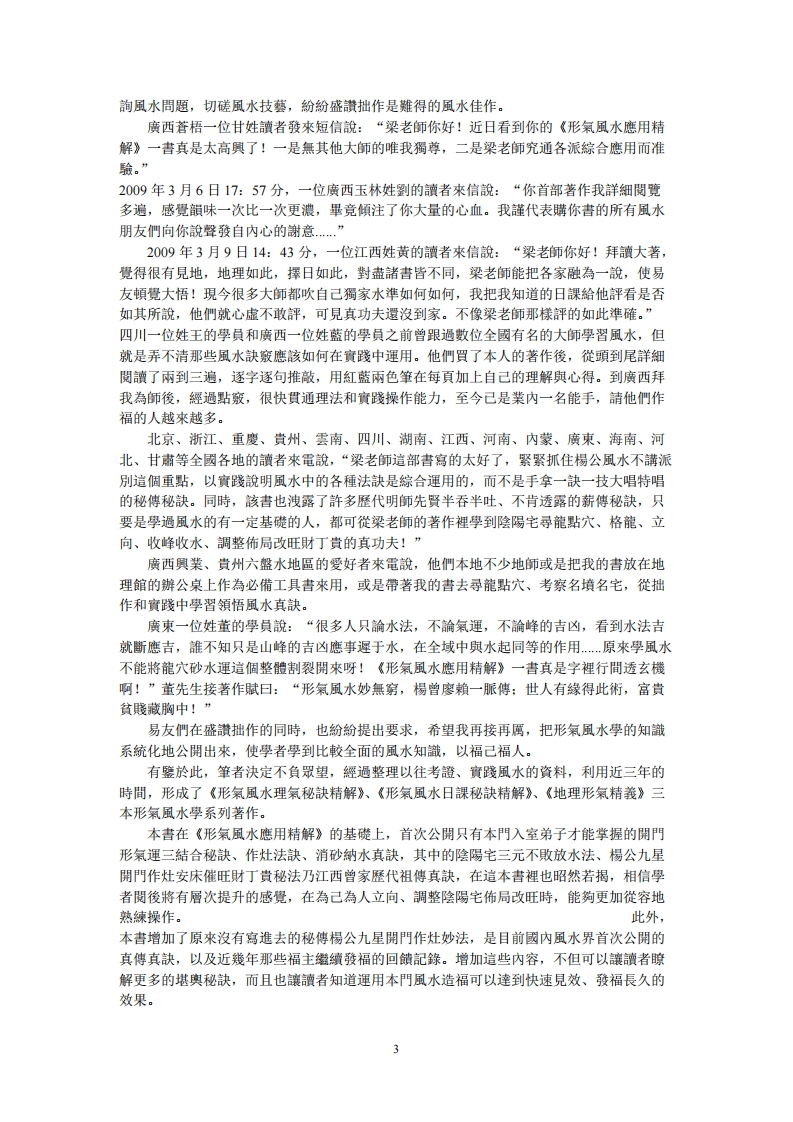 詢風水問題，切磋風水技藝，紛紛盛讚拙作是難得的風水佳作。

廣西蒼梧一位甘姓讀者發來短信說：“梁老師你好！近日看到你的《形氣風水應用精解》一書真是太高興了！一是無其他大師的唯我獨尊，二是梁老師究通各派綜合應用而准驗。”

2009 年 3 月 6 日 17：57 分，一位廣西玉林姓劉的讀者來信說：“你首部著作我詳細閱覽多遍，感覺韻味一次比一次更濃，畢竟傾注了你大量的心血。我謹代表購你書的所有風水朋友們向你說聲發自內心的謝意......”

2009 年 3 月 9 日 14：43 分，一位江西姓黃的讀者來信說：“梁老師你好！拜讀大著，覺得很有見地，地理如此，擇日如此，對盡諸書皆不同，梁老師能把各家融為一說，使易友頓覺大悟！現今很多大師都吹自己獨家水準如何如何，我把我知道的日課給他評看是否如其所說，他們就心虛不敢評，可見真功夫還沒到家。不像梁老師那樣評的如此準確。”

四川一位姓王的學員和廣西一位姓藍的學員之前曾跟過數位全國有名的大師學習風水，但就是弄不清那些風水訣竅應該如何在實踐中運用。他們買了本人的著作後，從頭到尾詳細閱讀了兩到三遍，逐字逐句推敲，用紅藍兩色筆在每頁加上自己的理解與心得。到廣西拜我為師後，經過點竅，很快貫通理法和實踐操作能力，至今已是業內一名能手，請他們作福的人越來越多。

北京、浙江、重慶、貴州、雲南、四川、湖南、江西、河南、內蒙、廣東、海南、河北、甘肅等全國各地的讀者來電說，“梁老師這部書寫的太好了，緊緊抓住楊公風水不講派別這個重點，以實踐說明風水中的各種法訣是綜合運用的，而不是手拿一訣一技大唱特唱的秘傳秘訣。同時，該書也洩露了許多歷代明師先賢半吞半吐、不肯透露的薪傳秘訣，只要是學過風水的有一定基礎的人，都可從梁老師的著作裡學到陰陽宅尋龍點穴、格龍、立向、收峰收水、調整佈局改旺財丁貴的真功夫！”

廣西興業、貴州六盤水地區的愛好者來電說，他們本地不少地師或是把我的書放在地理館的辦公桌上作為必備工具書來用，或是帶著我的書去尋龍點穴、考察名墳名宅，從拙作和實踐中學習領悟風水真訣。

廣東一位姓董的學員說：“很多人只論水法，不論氣運，不論峰的吉凶，看到水法吉就斷應吉，誰不知只是山峰的吉凶應事遲于水，在全域中與水起同等的作用......原來學風水不能將龍穴砂水運這個整體割裂開來呀！《形氣風水應用精解》一書真是字裡行間透玄機啊！”董先生接著作賦曰：“形氣風水妙無窮，楊曾廖賴一脈傳；世人有緣得此術，富貴貧賤藏胸中！”

易友們在盛讚拙作的同時，也紛紛提出要求，希望我再接再厲，把形氣風水學的知識系統化地公開出來，使學者學到比較全面的風水知識，以福己福人。

有鑒於此，筆者決定不負眾望，經過整理以往考證、實踐風水的資料，利用近三年的時間，形成了《形氣風水理氣秘訣精解》、《形氣風水日課秘訣精解》、《地理形氣精義》三本形氣風水學系列著作。

本書在《形氣風水應用精解》的基礎上，首次公開只有本門入室弟子才能掌握的開門形氣運三結合秘訣、作灶法訣、消砂納水真訣，其中的陰陽宅三元不敗放水法、楊公九星開門作灶安床催旺財丁貴秘法乃江西曾家歷代祖傳真訣，在這本書裡也昭然若揭，相信學者閱後將有層次提升的感覺，在為己為人立向、調整陰陽宅佈局改旺時，能夠更加從容地熟練操作。 此外，本書增加了原來沒有寫進去的秘傳楊公九星開門作灶妙法，是目前國內風水界首次公開的真傳真訣，以及近幾年那些福主繼續發福的回饋記錄。增加這些內容，不但可以讓讀者瞭解更多的堪輿秘訣，而且也讓讀者知道運用本門風水造福可以達到快速見效、發福長久的效果。

3